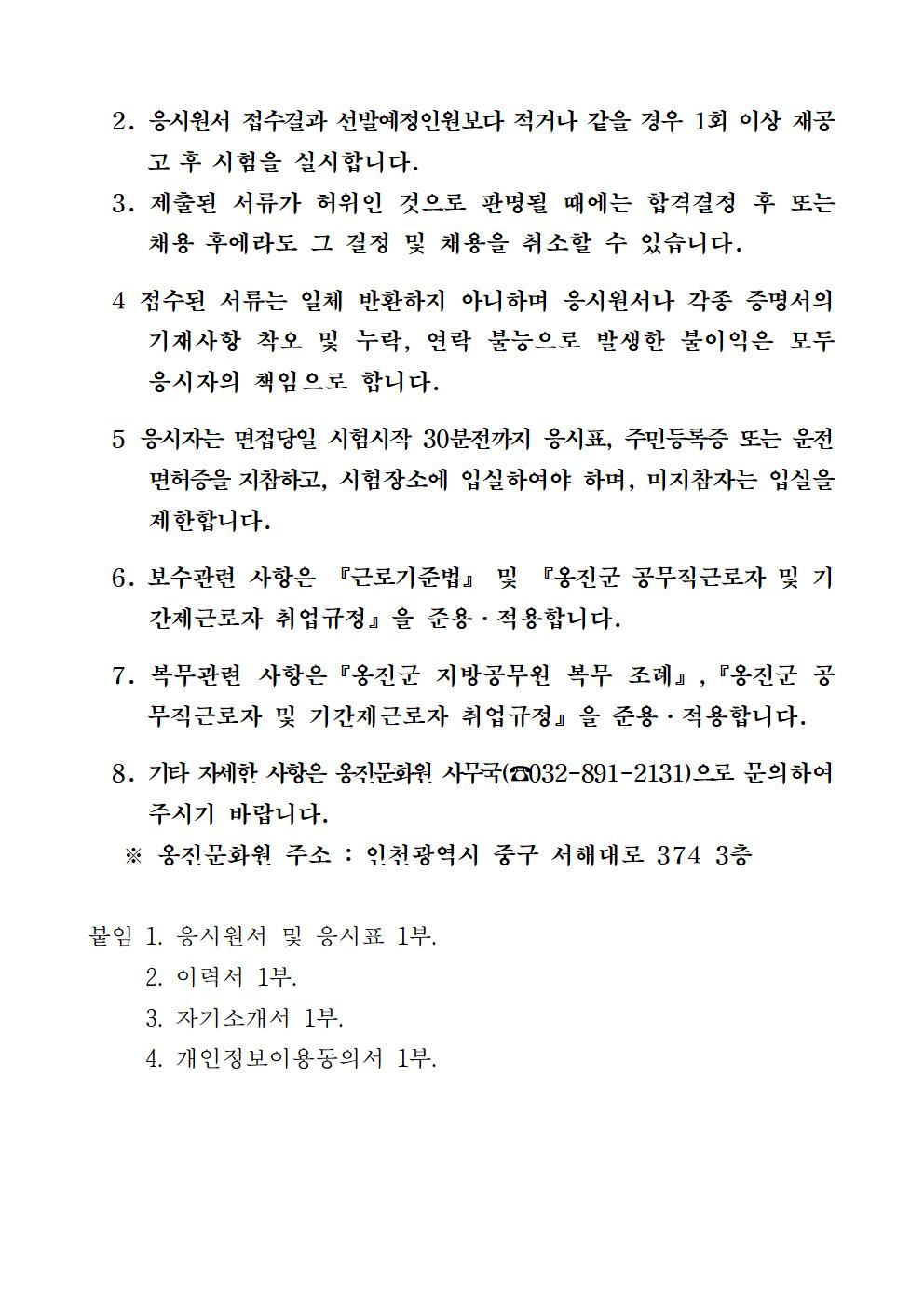 2. 응시원서 접수결과 선발예정인원보다 적거나 같을 경우 1회 이상 재공고 후 시험을 실시합니다.

3. 제출된 서류가 허위인 것으로 판명될 때에는 합격결정 후 또는 채용 후에라도 그 결정 및 채용을 취소할 수 있습니다.

4 접수된 서류는 일체 반환하지 아니하며 응시원서나 각종 증명서의 기재사항 착오 및 누락, 연락 불능으로 발생한 불이익은 모두 응시자의 책임으로 합니다.

5 응시자는 면접당일 시험시작 30분전까지 응시표, 주민등록증 또는 운전면허증을 지참하고, 시험장소에 입실하여야 하며, 미지참자는 입실을 제한합니다.

6. 보수관련 사항은 『근로기준법』 및 『옹진군 공무직근로자 및 기간제근로자 취업규정』을 준용·적용합니다.

7. 복무관련 사항은『옹진군 지방공무원 복무 조례』,『옹진군 공무직근로자 및 기간제근로자 취업규정』을 준용·적용합니다.

8. 기타 자세한 사항은 옹진문화원 사무국(☎032-891-2131)으로 문의하여 주시기 바랍니다.

※ 옹진문화원 주소 : 인천광역시 중구 서해대로 374 3층

붙임 1. 응시원서 및 응시표 1부.
2. 이력서 1부.
3. 자기소개서 1부.
4. 개인정보이용동의서 1부.